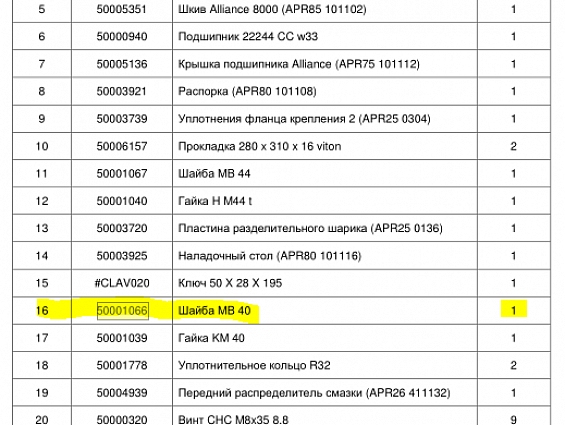 | 5 | 50005351 | Шкив Alliance 8000 (APR85 101102) | 1 |
|---|---|---|---|
| 6 | 50000940 | Подшипник 22244 CC w33 | 1 |
| 7 | 50005136 | Крышка подшипника Alliance (APR75 101112) | 1 |
| 8 | 50003921 | Распорка (APR80 101108) | 1 |
| 9 | 50003739 | Уплотнения фланца крепления 2 (APR25 0304) | 1 |
| 10 | 50006157 | Прокладка 280 x 310 x 16 viton | 2 |
| 11 | 50001067 | Шайба MB 44 | 1 |
| 12 | 50001040 | Гайка H M44 t | 1 |
| 13 | 50003720 | Пластина разделительного шарика (APR25 0136) | 1 |
| 14 | 50003925 | Наладочный стол (APR80 101116) | 1 |
| 15 | #CLAV020 | Ключ 50 X 28 X 195 | 1 |
| 16 | 50001066 | Шайба MB 40 | 1 |
| 17 | 50001039 | Гайка KM 40 | 1 |
| 18 | 50001778 | Уплотнительное кольцо R32 | 2 |
| 19 | 50004939 | Передний распределитель смазки (APR26 411132) | 1 |
| 20 | 50000320 | Винт CHC M8x35 8.8 | 9 |